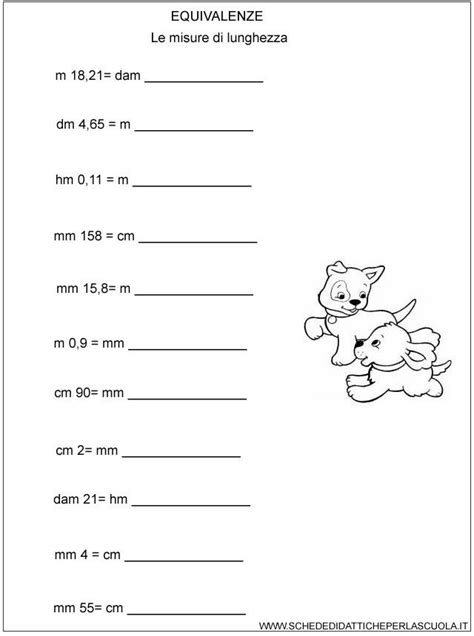 EQUIVALENZE

Le misure di lunghezza

m 18,21= dam ________________

dm 4,65 = m ________________

hm 0,11 = m ________________

mm 158 = cm ________________

mm 15,8= m ________________

m 0,9 = mm ________________

cm 90= mm ________________

cm 2= mm ________________

dam 21= hm ________________

mm 4 = cm ________________

mm 55= cm ________________

WWW.SCHEDEDIDATTICHEPERLASCUOLA.IT